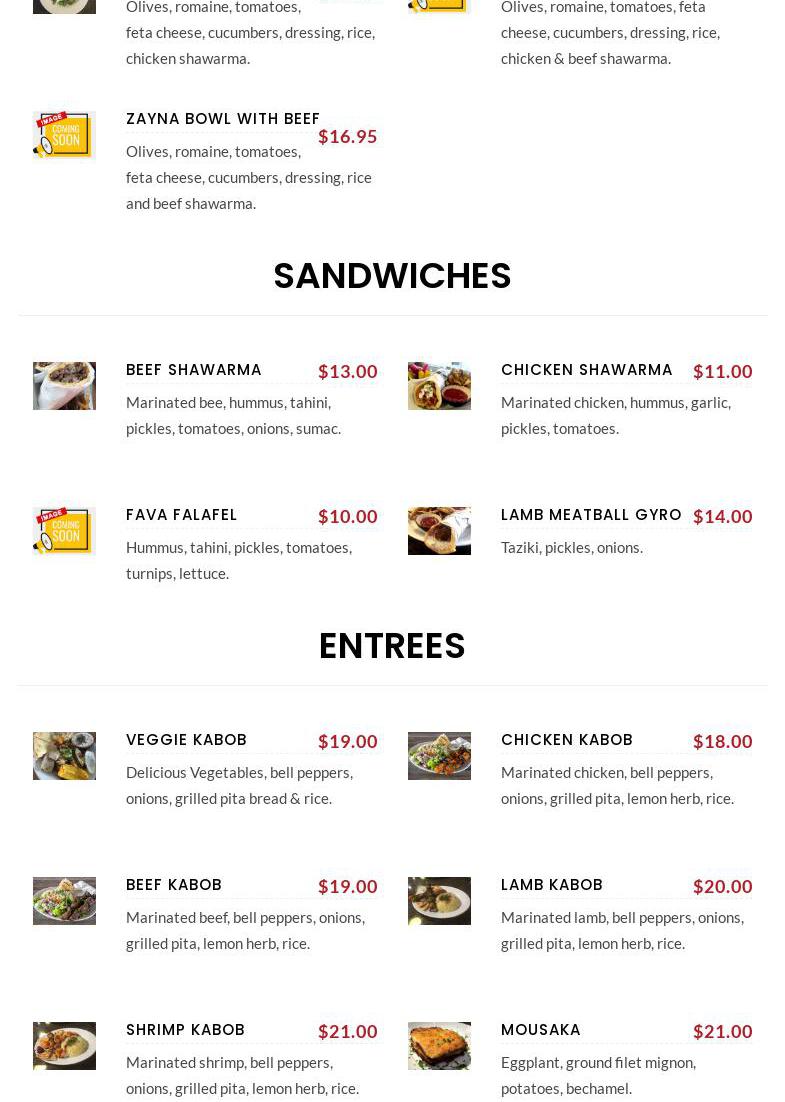 Olives, romaine, tomatoes, feta cheese, cucumbers, dressing, rice, chicken shawarma.

Olives, romaine, tomatoes, feta cheese, cucumbers, dressing, rice, chicken & beef shawarma.

IMAGE COMING SOON

ZAYNA BOWL WITH BEEF
$16.95
Olives, romaine, tomatoes, feta cheese, cucumbers, dressing, rice and beef shawarma.

SANDWICHES

BEEF SHAWARMA
$13.00
Marinated bee, hummus, tahini, pickles, tomatoes, onions, sumac.

CHICKEN SHAWARMA
$11.00
Marinated chicken, hummus, garlic, pickles, tomatoes.

IMAGE COMING SOON

FAVA FALAFEL
$10.00
Hummus, tahini, pickles, tomatoes, turnips, lettuce.

LAMB MEATBALL GYRO
$14.00
Taziki, pickles, onions.

ENTREES

VEGGIE KABOB
$19.00
Delicious Vegetables, bell peppers, onions, grilled pita bread & rice.

CHICKEN KABOB
$18.00
Marinated chicken, bell peppers, onions, grilled pita, lemon herb, rice.

BEEF KABOB
$19.00
Marinated beef, bell peppers, onions, grilled pita, lemon herb, rice.

LAMB KABOB
$20.00
Marinated lamb, bell peppers, onions, grilled pita, lemon herb, rice.

SHRIMP KABOB
$21.00
Marinated shrimp, bell peppers, onions, grilled pita, lemon herb, rice.

MOUSAKA
$21.00
Eggplant, ground filet mignon, potatoes, bechamel.